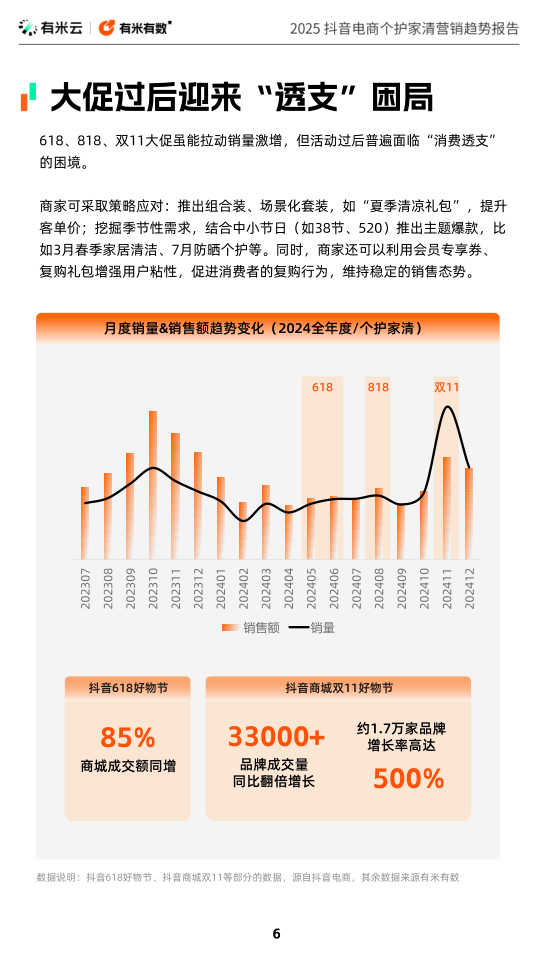 有米云 | 有米有数

2025 抖音电商个护家清营销趋势报告

大促过后迎来“透支”困局

618、818、双11大促虽能拉动销量激增，但活动过后普遍面临“消费透支”的困境。

商家可采取策略应对：推出组合装、场景化套装，如“夏季清凉礼包”，提升客单价；挖掘季节性需求，结合中小节日（如38节、520）推出主题爆款，比如3月春季家居清洁、7月防晒个护等。同时，商家还可以利用会员专享券、复购礼包增强用户粘性，促进消费者的复购行为，维持稳定的销售态势。

月度销量&销售额趋势变化（2024全年度/个护家清）

618 818 双11

202307 202308 202309 202310 202311 202312 202401 202402 202403 202404 202405 202406 202407 202408 202409 202410 202411 202412

销售额 销量

抖音618好物节

85%
商城成交额同增

抖音商城双11好物节

33000+
品牌成交量同比翻倍增长

约1.7万家品牌增长率高达
500%

数据说明：抖音618好物节、抖音商城双11等部分的数据，源自抖音电商，其余数据来源有米有数

6